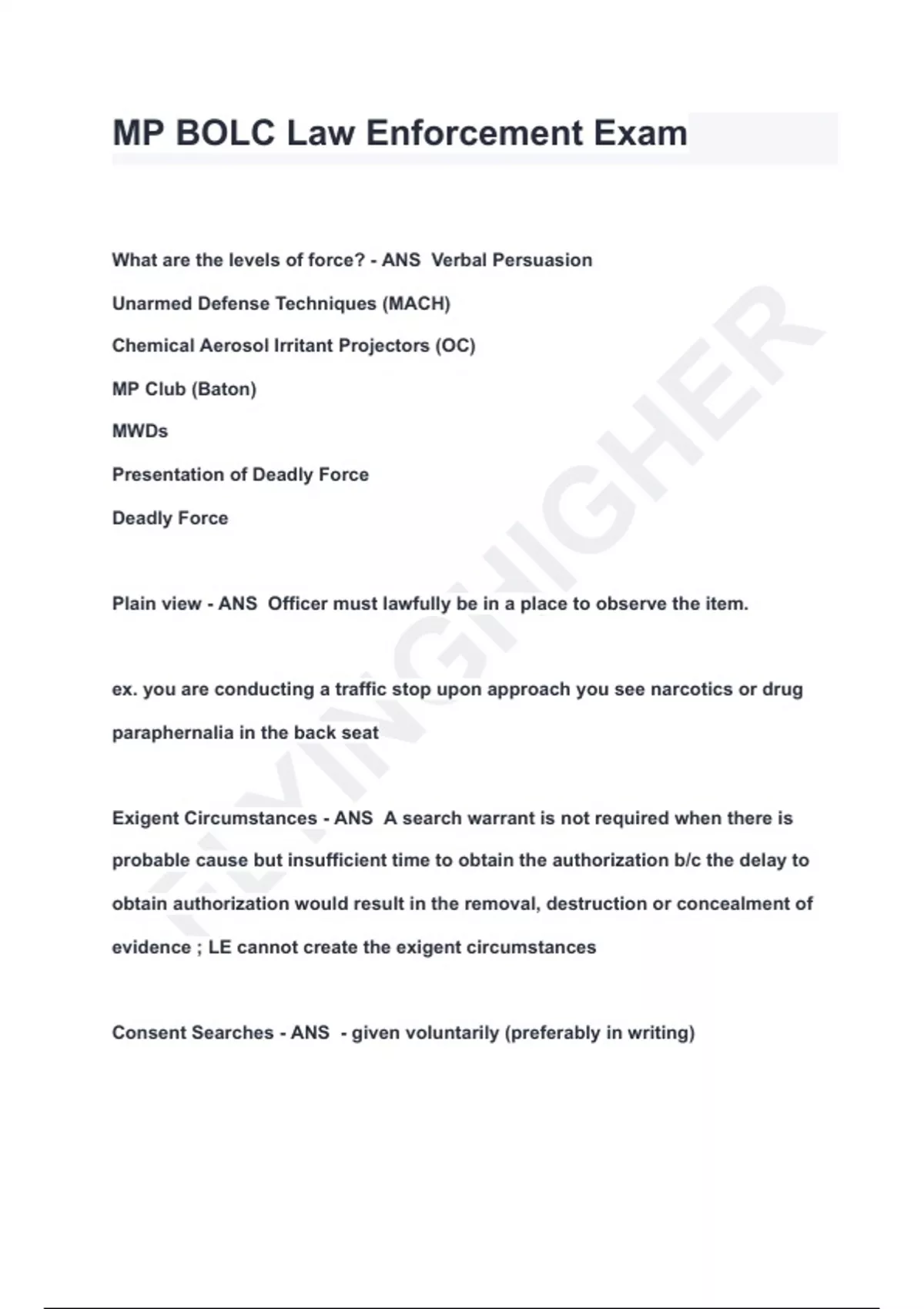 MP BOLC Law Enforcement Exam

What are the levels of force? - ANS Verbal Persuasion

Unarmed Defense Techniques (MACH)

Chemical Aerosol Irritant Projectors (OC)

MP Club (Baton)

MWDs

Presentation of Deadly Force

Deadly Force

Plain view - ANS Officer must lawfully be in a place to observe the item.

ex. you are conducting a traffic stop upon approach you see narcotics or drug paraphernalia in the back seat

Exigent Circumstances - ANS A search warrant is not required when there is probable cause but insufficient time to obtain the authorization b/c the delay to obtain authorization would result in the removal, destruction or concealment of evidence ; LE cannot create the exigent circumstances

Consent Searches - ANS - given voluntarily (preferably in writing)

FLYINGHIGHER